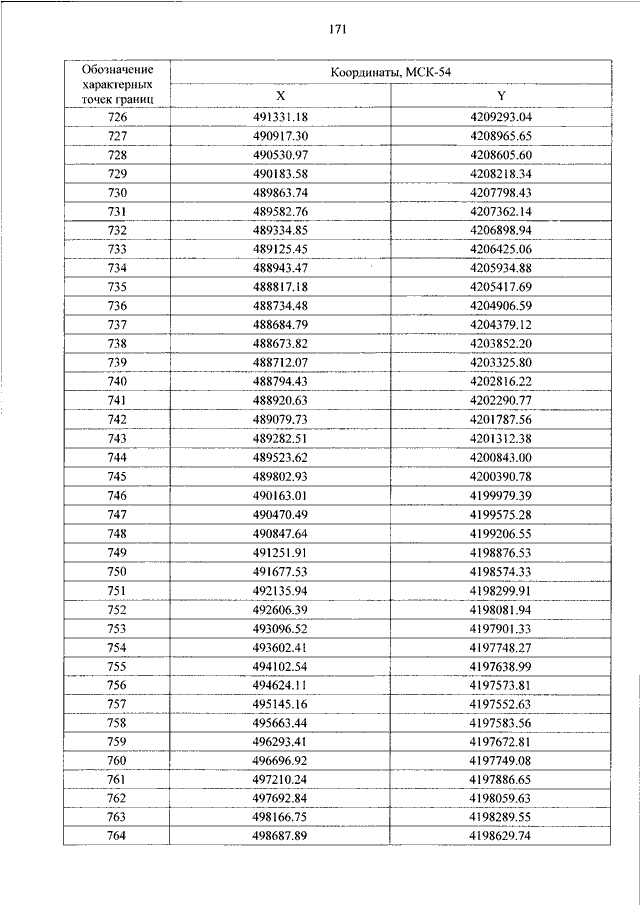 171

| Обозначение характерных точек границ | Координаты, МСК-54 | |
|---|---|---|
| | X | Y |
| 726 | 491331.18 | 4209293.04 |
| 727 | 490917.30 | 4208965.65 |
| 728 | 490530.97 | 4208605.60 |
| 729 | 490183.58 | 4208218.34 |
| 730 | 489863.74 | 4207798.43 |
| 731 | 489582.76 | 4207362.14 |
| 732 | 489334.85 | 4206898.94 |
| 733 | 489125.45 | 4206425.06 |
| 734 | 488943.47 | 4205934.88 |
| 735 | 488817.18 | 4205417.69 |
| 736 | 488734.48 | 4204906.59 |
| 737 | 488684.79 | 4204379.12 |
| 738 | 488673.82 | 4203852.20 |
| 739 | 488712.07 | 4203325.80 |
| 740 | 488794.43 | 4202816.22 |
| 741 | 488920.63 | 4202290.77 |
| 742 | 489079.73 | 4201787.56 |
| 743 | 489282.51 | 4201312.38 |
| 744 | 489523.62 | 4200843.00 |
| 745 | 489802.93 | 4200390.78 |
| 746 | 490163.01 | 4199979.39 |
| 747 | 490470.49 | 4199575.28 |
| 748 | 490847.64 | 4199206.55 |
| 749 | 491251.91 | 4198876.53 |
| 750 | 491677.53 | 4198574.33 |
| 751 | 492135.94 | 4198299.91 |
| 752 | 492606.39 | 4198081.94 |
| 753 | 493096.52 | 4197901.33 |
| 754 | 493602.41 | 4197748.27 |
| 755 | 494102.54 | 4197638.99 |
| 756 | 494624.11 | 4197573.81 |
| 757 | 495145.16 | 4197552.63 |
| 758 | 495663.44 | 4197583.56 |
| 759 | 496293.41 | 4197672.81 |
| 760 | 496696.92 | 4197749.08 |
| 761 | 497210.24 | 4197886.65 |
| 762 | 497692.84 | 4198059.63 |
| 763 | 498166.75 | 4198289.55 |
| 764 | 498687.89 | 4198629.74 |